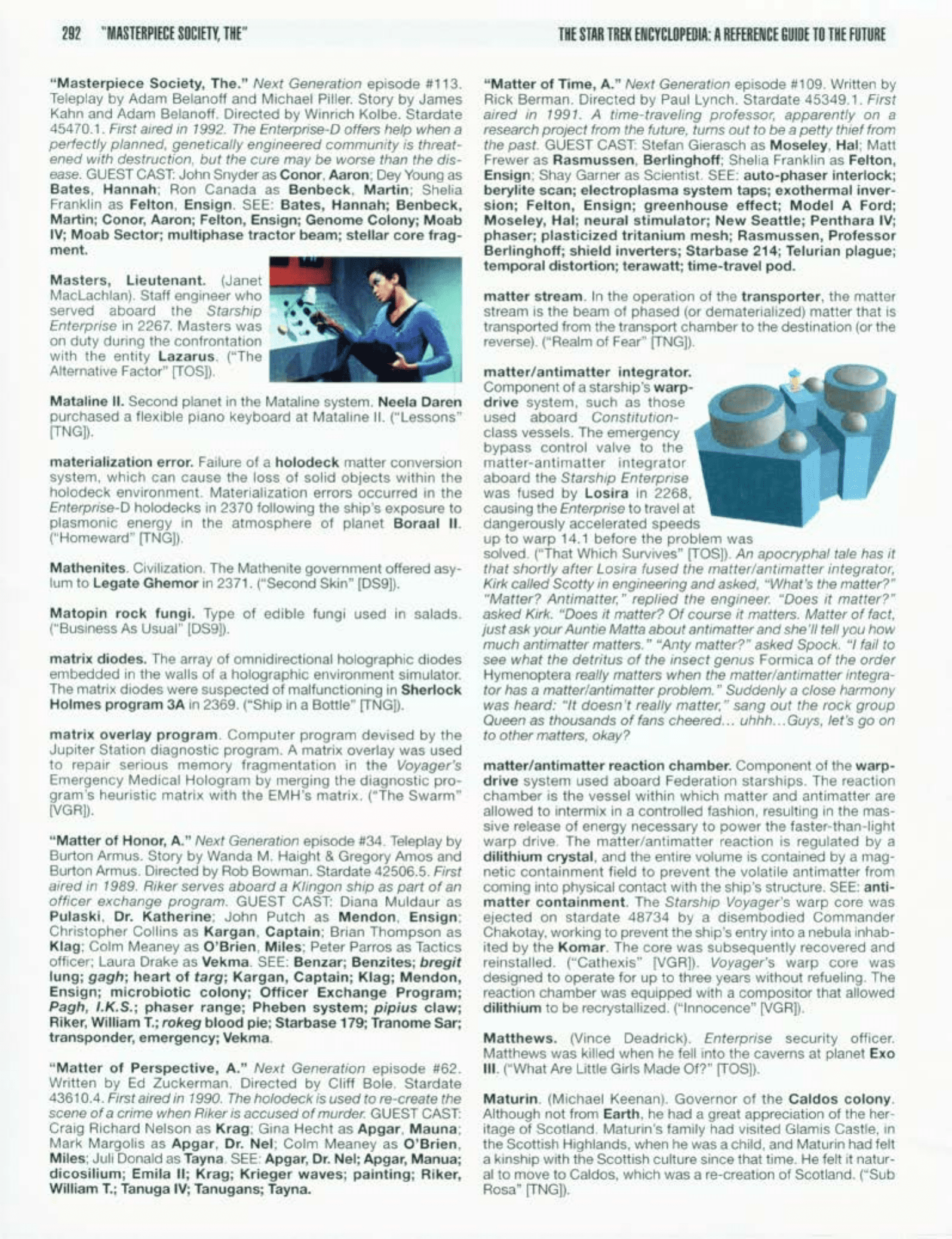 292 "MASTERPIECE SOCIETY, THE"

THE STAR TREK ENCYCLOPEDIA: A REFERENCE GUIDE TO THE FUTURE

"Masterpiece Society, The." Next Generation episode #113. Teleplay by Adam Belanoff and Michael Piller. Story by James Kahn and Adam Belanoff. Directed by Winrich Kolbe. Stardate 45470.1. First aired in 1992. The Enterprise-D offers help when a perfectly planned, genetically engineered community is threatened with destruction, but the cure may be worse than the disease. GUEST CAST: John Snyder as Conor, Aaron; Dey Young as Bates, Hannah; Ron Canada as Benbeck, Martin; Shelia Franklin as Felton, Ensign. SEE: Bates, Hannah; Benbeck, Martin; Conor, Aaron; Felton, Ensign; Genome Colony; Moab IV; Moab Sector; multiphase tractor beam; stellar core fragment.

Masters, Lieutenant. (Janet MacLachlan). Staff engineer who served aboard the Starship Enterprise in 2267. Masters was on duty during the confrontation with the entity Lazarus. ("The Alternative Factor" [TOS]).

Mataline II. Second planet in the Mataline system. Neela Daren purchased a flexible piano keyboard at Mataline II. ("Lessons" [TNG]).

materialization error. Failure of a holodeck matter conversion system, which can cause the loss of solid objects within the holodeck environment. Materialization errors occurred in the Enterprise-D holodecks in 2370 following the ship's exposure to plasmonic energy in the atmosphere of planet Boraal II. ("Homeward" [TNG]).

Mathenites. Civilization. The Mathenite government offered asylum to Legate Ghemor in 2371. ("Second Skin" [DS9]).

Matopin rock fungi. Type of edible fungi used in salads. ("Business As Usual" [DS9]).

matrix diodes. The array of omnidirectional holographic diodes embedded in the walls of a holographic environment simulator. The matrix diodes were suspected of malfunctioning in Sherlock Holmes program 3A in 2369. ("Ship in a Bottle" [TNG]).

matrix overlay program. Computer program devised by the Jupiter Station diagnostic program. A matrix overlay was used to repair serious memory fragmentation in the Voyager's Emergency Medical Hologram by merging the diagnostic program's heuristic matrix with the EMH's matrix. ("The Swarm" [VGR]).

"Matter of Honor, A." Next Generation episode #34. Teleplay by Burton Armus. Story by Wanda M. Haight & Gregory Amos and Burton Armus. Directed by Rob Bowman. Stardate 42506.5. First aired in 1989. Riker serves aboard a Klingon ship as part of an officer exchange program. GUEST CAST: Diana Muldaur as Pulaski, Dr. Katherine; John Putch as Mendon, Ensign; Christopher Collins as Kargan, Captain; Brian Thompson as Klag; Colm Meaney as O'Brien, Miles; Peter Parros as Tactics officer; Laura Drake as Vekma. SEE: Benzar; Benzites; bregit lung; gagh; heart of targ; Kargan, Captain; Klag; Mendon, Ensign; microbiotic colony; Officer Exchange Program; Pagh, I.K.S.; phaser range; Pheben system; pipius claw; Riker, William T.; rokeg blood pie; Starbase 179; Tranome Sar; transponder, emergency; Vekma.

"Matter of Perspective, A." Next Generation episode #62. Written by Ed Zuckerman. Directed by Cliff Bole. Stardate 43610.4. First aired in 1990. The holodeck is used to re-create the scene of a crime when Riker is accused of murder. GUEST CAST: Craig Richard Nelson as Krag; Gina Hecht as Apgar, Mauna; Mark Margolis as Apgar, Dr. Nel; Colm Meaney as O'Brien, Miles; Juli Donald as Tayna. SEE: Apgar, Dr. Nel; Apgar, Manua; dicosilium; Emila II; Krag; Krieger waves; painting; Riker, William T.; Tanuga IV; Tanugans; Tayna.

"Matter of Time, A." Next Generation episode #109. Written by Rick Berman. Directed by Paul Lynch. Stardate 45349.1. First aired in 1991. A time-traveling professor, apparently on a research project from the future, turns out to be a petty thief from the past. GUEST CAST: Stefan Gierasch as Moseley, Hal; Matt Frewer as Rasmussen, Berlinghoff; Shelia Franklin as Felton, Ensign; Shay Garner as Scientist. SEE: auto-phaser interlock; berylite scan; electroplasma system taps; exothermal inversion; Felton, Ensign; greenhouse effect; Model A Ford; Moseley, Hal; neural stimulator; New Seattle; Penthara IV; phaser; plasticized tritanium mesh; Rasmussen, Professor Berlinghoff; shield inverters; Starbase 214; Telurian plague; temporal distortion; terawatt; time-travel pod.

matter stream. In the operation of the transporter, the matter stream is the beam of phased (or dematerialized) matter that is transported from the transport chamber to the destination (or the reverse). ("Realm of Fear" [TNG]).

matter/antimatter integrator. Component of a starship's warp-drive system, such as those used aboard Constitution-class vessels. The emergency bypass control valve to the matter-antimatter integrator aboard the Starship Enterprise was fused by Losira in 2268, causing the Enterprise to travel at dangerously accelerated speeds up to warp 14.1 before the problem was solved. ("That Which Survives" [TOS]). An apocryphal tale has it that shortly after Losira fused the matter/antimatter integrator, Kirk called Scotty in engineering and asked, "What's the matter?" "Matter? Antimatter," replied the engineer. "Does it matter?" asked Kirk. "Does it matter? Of course it matters. Matter of fact, just ask your Auntie Matta about antimatter and she'll tell you how much antimatter matters." "Anty matter?" asked Spock. "I fail to see what the detritus of the insect genus Formica of the order Hymenoptera really matters when the matter/antimatter integrator has a matter/antimatter problem." Suddenly a close harmony was heard: "It doesn't really matter," sang out the rock group Queen as thousands of fans cheered... uhhh...Guys, let's go on to other matters, okay?

matter/antimatter reaction chamber. Component of the warp-drive system used aboard Federation starships. The reaction chamber is the vessel within which matter and antimatter are allowed to intermix in a controlled fashion, resulting in the massive release of energy necessary to power the faster-than-light warp drive. The matter/antimatter reaction is regulated by a dilithium crystal, and the entire volume is contained by a magnetic containment field to prevent the volatile antimatter from coming into physical contact with the ship's structure. SEE: antimatter containment. The Starship Voyager's warp core was ejected on stardate 48734 by a disembodied Commander Chakotay, working to prevent the ship's entry into a nebula inhabited by the Komar. The core was subsequently recovered and reinstalled. ("Cathexis" [VGR]). Voyager's warp core was designed to operate for up to three years without refueling. The reaction chamber was equipped with a compositor that allowed dilithium to be recrystallized. ("Innocence" [VGR]).

Matthews. (Vince Deadrick). Enterprise security officer. Matthews was killed when he fell into the caverns at planet Exo III. ("What Are Little Girls Made Of?" [TOS]).

Maturin. (Michael Keenan). Governor of the Caldos colony. Although not from Earth, he had a great appreciation of the heritage of Scotland. Maturin's family had visited Glamis Castle, in the Scottish Highlands, when he was a child, and Maturin had felt a kinship with the Scottish culture since that time. He felt it natural to move to Caldos, which was a re-creation of Scotland. ("Sub Rosa" [TNG]).